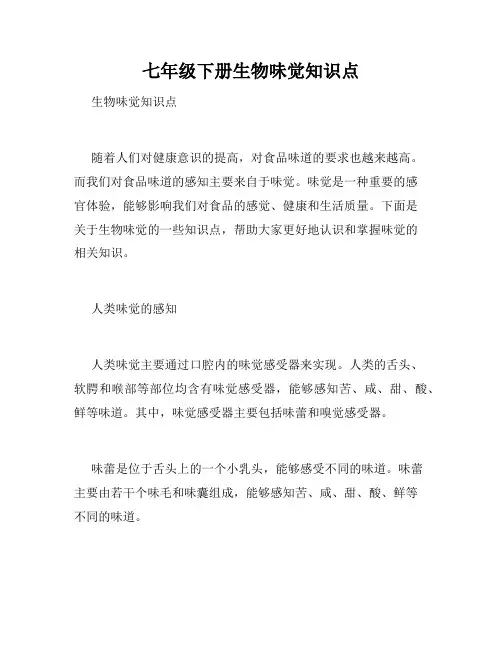 七年级下册生物味觉知识点

生物味觉知识点

随着人们对健康意识的提高，对食品味道的要求也越来越高。而我们对食品味道的感知主要来自于味觉。味觉是一种重要的感官体验，能够影响我们对食品的感觉、健康和生活质量。下面是关于生物味觉的一些知识点，帮助大家更好地认识和掌握味觉的相关知识。

人类味觉的感知

人类味觉主要通过口腔内的味觉感受器来实现。人类的舌头、软腭和喉部等部位均含有味觉感受器，能够感知苦、咸、甜、酸、鲜等味道。其中，味觉感受器主要包括味蕾和嗅觉感受器。

味蕾是位于舌头上的一个小乳头，能够感受不同的味道。味蕾主要由若干个味毛和味囊组成，能够感知苦、咸、甜、酸、鲜等不同的味道。